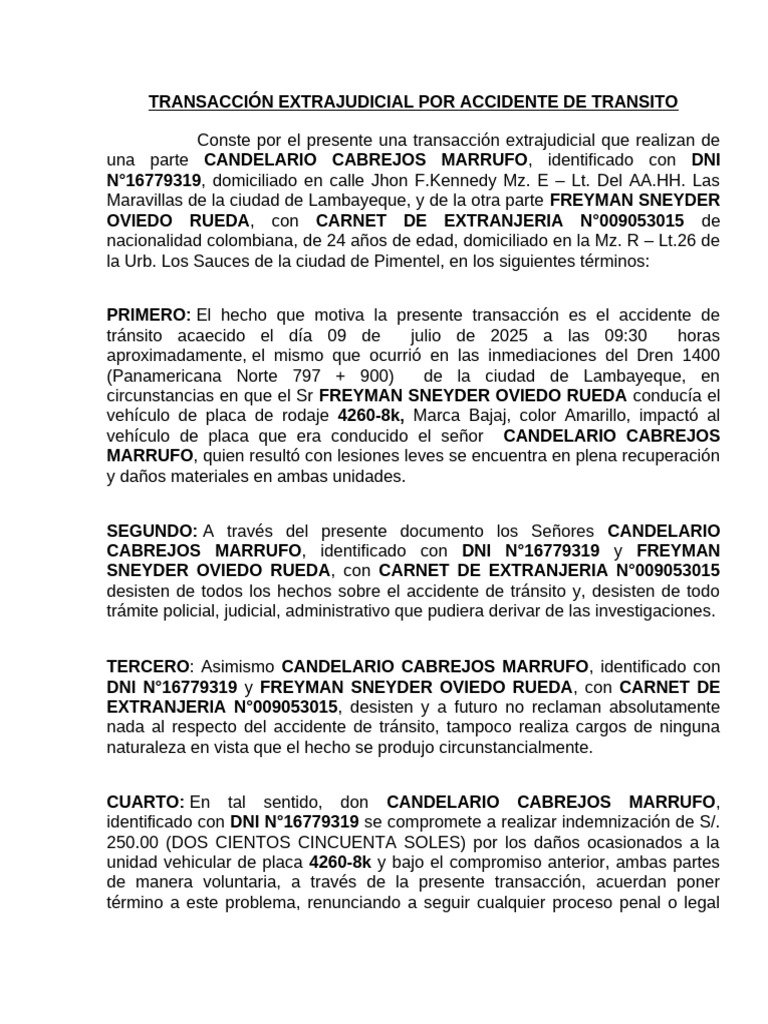 TRANSACCIÓN EXTRAJUDICIAL POR ACCIDENTE DE TRANSITO

Conste por el presente una transacción extrajudicial que realizan de una parte CANDELARIO CABREJOS MARRUFO, identificado con DNI N°16779319, domiciliado en calle Jhon F.Kennedy Mz. E – Lt. Del AA.HH. Las Maravillas de la ciudad de Lambayeque, y de la otra parte FREYMAN SNEYDER OVIEDO RUEDA, con CARNET DE EXTRANJERIA N°009053015 de nacionalidad colombiana, de 24 años de edad, domiciliado en la Mz. R – Lt.26 de la Urb. Los Sauces de la ciudad de Pimentel, en los siguientes términos:

PRIMERO: El hecho que motiva la presente transacción es el accidente de tránsito acaecido el día 09 de julio de 2025 a las 09:30 horas aproximadamente, el mismo que ocurrió en las inmediaciones del Dren 1400 (Panamericana Norte 797 + 900) de la ciudad de Lambayeque, en circunstancias en que el Sr FREYMAN SNEYDER OVIEDO RUEDA conducía el vehículo de placa de rodaje 4260-8k, Marca Bajaj, color Amarillo, impactó al vehículo de placa que era conducido el señor CANDELARIO CABREJOS MARRUFO, quien resultó con lesiones leves se encuentra en plena recuperación y daños materiales en ambas unidades.

SEGUNDO: A través del presente documento los Señores CANDELARIO CABREJOS MARRUFO, identificado con DNI N°16779319 y FREYMAN SNEYDER OVIEDO RUEDA, con CARNET DE EXTRANJERIA N°009053015 desisten de todos los hechos sobre el accidente de tránsito y, desisten de todo trámite policial, judicial, administrativo que pudiera derivar de las investigaciones.

TERCERO: Asimismo CANDELARIO CABREJOS MARRUFO, identificado con DNI N°16779319 y FREYMAN SNEYDER OVIEDO RUEDA, con CARNET DE EXTRANJERIA N°009053015, desisten y a futuro no reclaman absolutamente nada al respecto del accidente de tránsito, tampoco realiza cargos de ninguna naturaleza en vista que el hecho se produjo circunstancialmente.

CUARTO: En tal sentido, don CANDELARIO CABREJOS MARRUFO, identificado con DNI N°16779319 se compromete a realizar indemnización de S/. 250.00 (DOS CIENTOS CINCUENTA SOLES) por los daños ocasionados a la unidad vehicular de placa 4260-8k y bajo el compromiso anterior, ambas partes de manera voluntaria, a través de la presente transacción, acuerdan poner término a este problema, renunciando a seguir cualquier proceso penal o legal